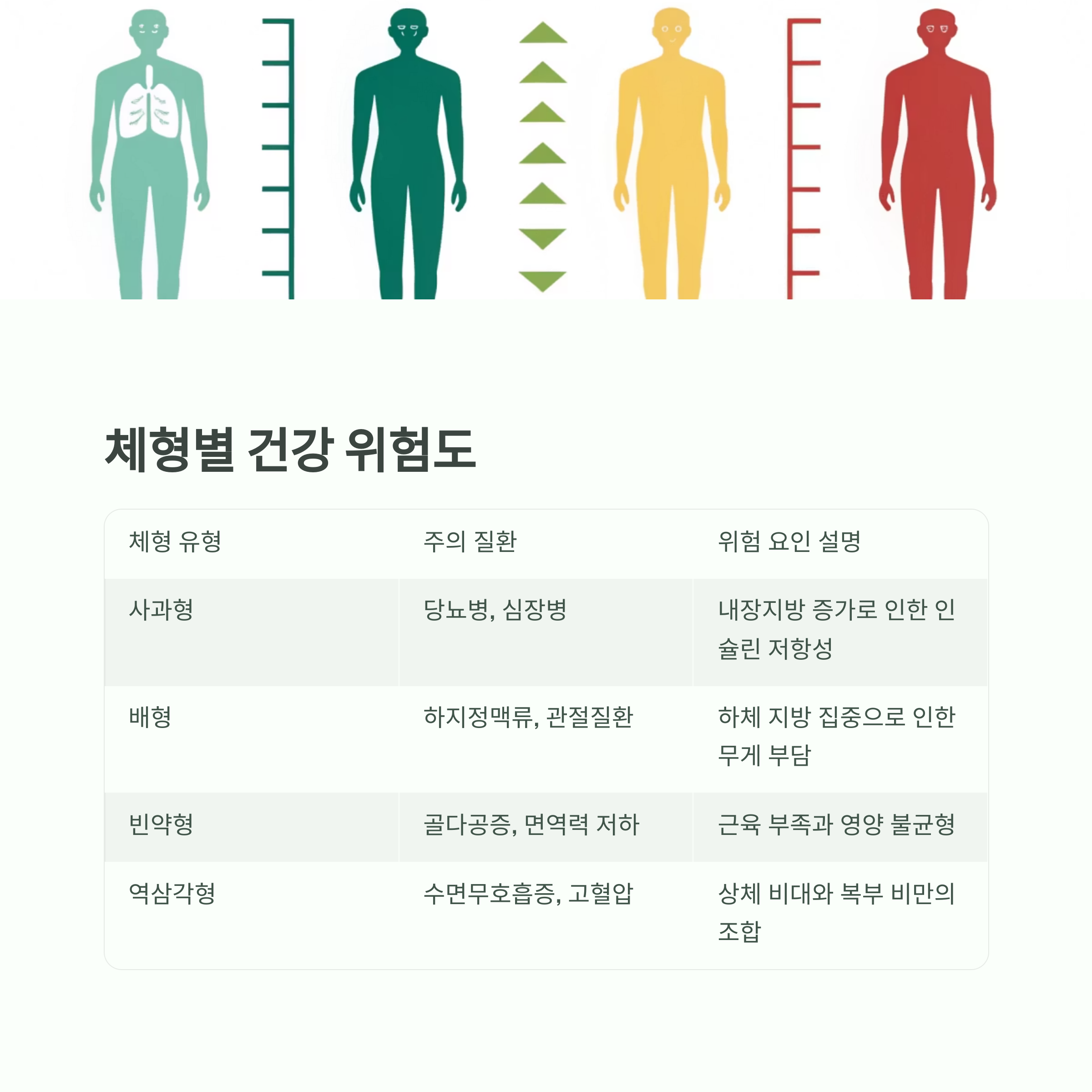 체형별 건강 위험도

| 체형 유형 | 주의 질환 | 위험 요인 설명 |
|---|---|---|
| 사과형 | 당뇨병, 심장병 | 내장지방 증가로 인한 인슐린 저항성 |
| 배형 | 하지정맥류, 관절질환 | 하체 지방 집중으로 인한 무게 부담 |
| 빈약형 | 골다공증, 면역력 저하 | 근육 부족과 영양 불균형 |
| 역삼각형 | 수면무호흡증, 고혈압 | 상체 비대와 복부 비만의 조합 |